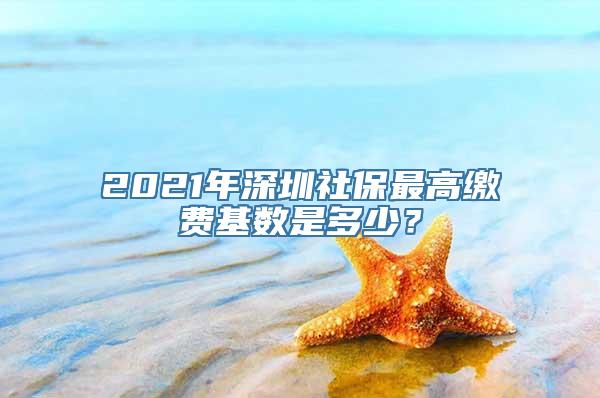 2021年深圳社保最高缴费基数是多少？